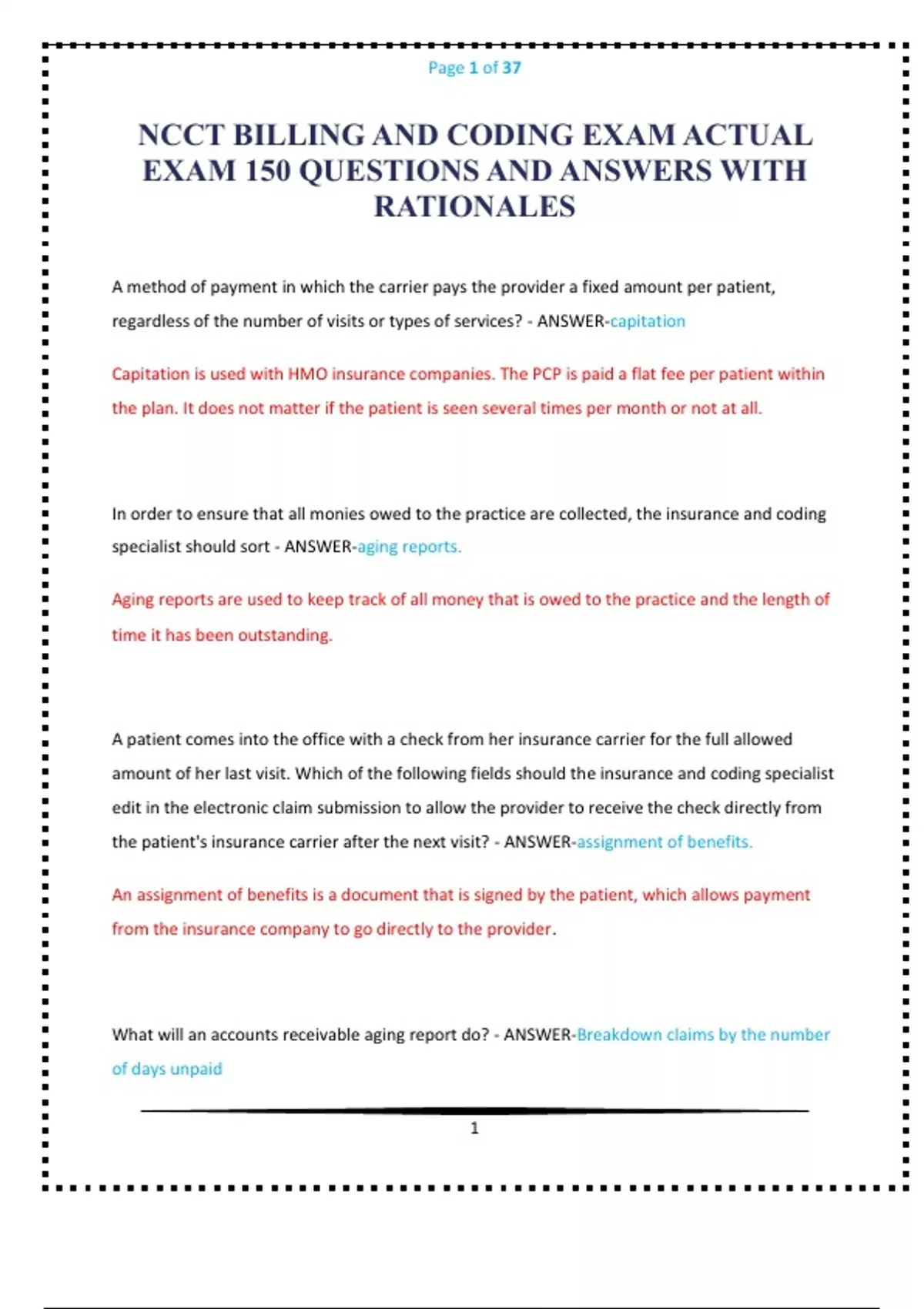 Page 1 of 37

NCCT BILLING AND CODING EXAM ACTUAL EXAM 150 QUESTIONS AND ANSWERS WITH RATIONALES

A method of payment in which the carrier pays the provider a fixed amount per patient, regardless of the number of visits or types of services? - ANSWER-capitation

Capitation is used with HMO insurance companies. The PCP is paid a flat fee per patient within the plan. It does not matter if the patient is seen several times per month or not at all.

In order to ensure that all monies owed to the practice are collected, the insurance and coding specialist should sort - ANSWER-aging reports.

Aging reports are used to keep track of all money that is owed to the practice and the length of time it has been outstanding.

A patient comes into the office with a check from her insurance carrier for the full allowed amount of her last visit. Which of the following fields should the insurance and coding specialist edit in the electronic claim submission to allow the provider to receive the check directly from the patient's insurance carrier after the next visit? - ANSWER-assignment of benefits.

An assignment of benefits is a document that is signed by the patient, which allows payment from the insurance company to go directly to the provider.

What will an accounts receivable aging report do? - ANSWER-Breakdown claims by the number of days unpaid

1